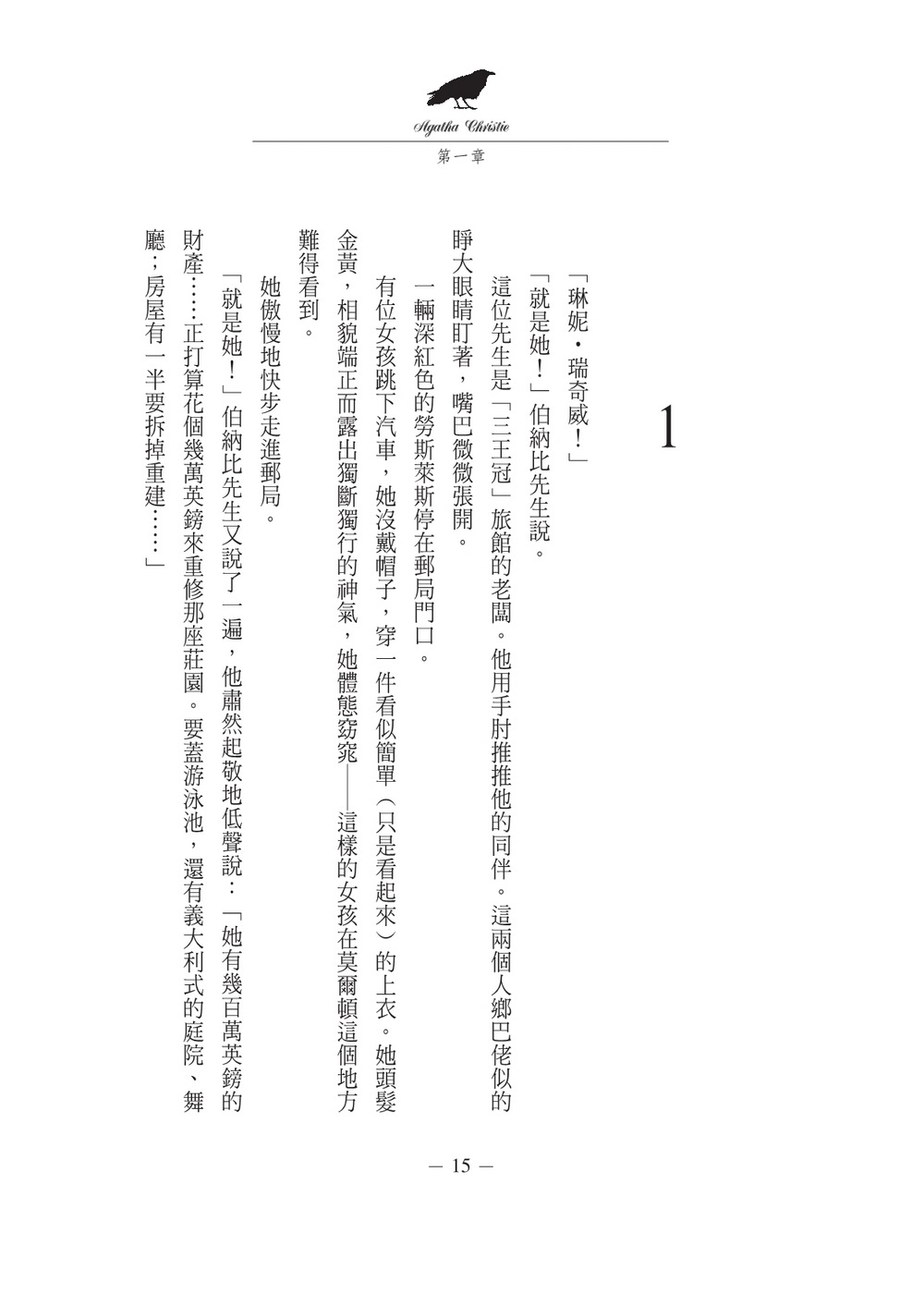 Agatha Christie
第一章

1

「琳妮・瑞奇威！」

「就是她！」伯納比先生說。

這位先生是「三王冠」旅館的老闆。他用手肘推推他的同伴。這兩個人鄉巴佬似的睜大眼睛盯著，嘴巴微微張開。

一輛深紅色的勞斯萊斯停在郵局門口。

有位女孩跳下汽車，她沒戴帽子，穿一件看似簡單（只是看起來）的上衣。她頭髮金黃，相貌端正而露出獨斷獨行的神氣，她體態窈窕——這樣的女孩在莫爾頓這個地方難得看到。

她傲慢地快步走進郵局。

「就是她！」伯納比先生又說了一遍，他肅然起敬地低聲說：「她有幾百萬英鎊的財產……正打算花個幾萬英鎊來重修那座莊園。要蓋游泳池，還有義大利式的庭院、舞廳；房屋有一半要拆掉重建……」

— 15 —